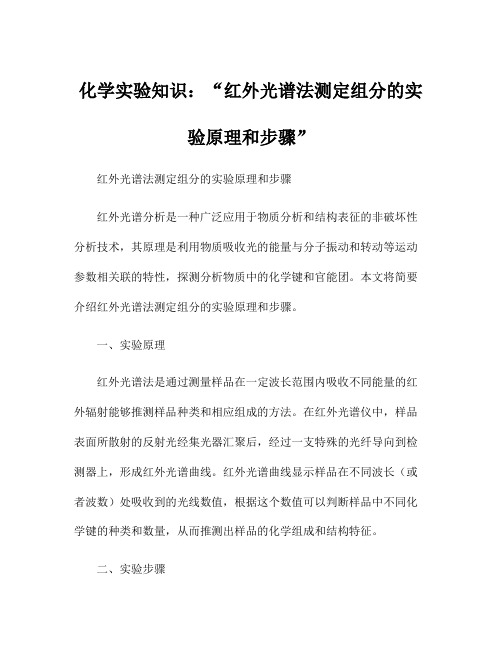 化学实验知识：“红外光谱法测定组分的实验原理和步骤”

红外光谱法测定组分的实验原理和步骤

红外光谱分析是一种广泛应用于物质分析和结构表征的非破坏性分析技术，其原理是利用物质吸收光的能量与分子振动和转动等运动参数相关联的特性，探测分析物质中的化学键和官能团。本文将简要介绍红外光谱法测定组分的实验原理和步骤。

一、实验原理

红外光谱法是通过测量样品在一定波长范围内吸收不同能量的红外辐射能够推测样品种类和相应组成的方法。在红外光谱仪中，样品表面所散射的反射光经集光器汇聚后，经过一支特殊的光纤导向到检测器上，形成红外光谱曲线。红外光谱曲线显示样品在不同波长（或者波数）处吸收到的光线数值，根据这个数值可以判断样品中不同化学键的种类和数量，从而推测出样品的化学组成和结构特征。

二、实验步骤